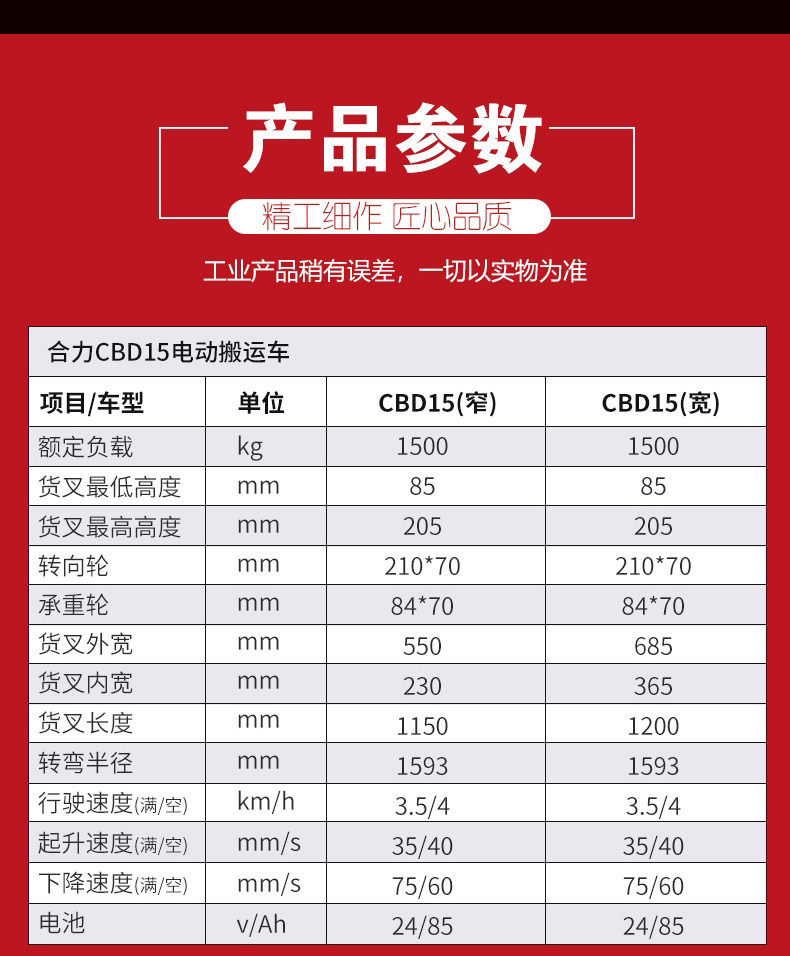 产品参数

精工细作 匠心品质

工业产品稍有误差，一切以实物为准

合力CBD15电动搬运车

| 项目/车型 | 单位 | CBD15(窄) | CBD15(宽) |
|---|---|---|---|
| 额定负载 | kg | 1500 | 1500 |
| 货叉最低高度 | mm | 85 | 85 |
| 货叉最高高度 | mm | 205 | 205 |
| 转向轮 | mm | 210*70 | 210*70 |
| 承重轮 | mm | 84*70 | 84*70 |
| 货叉外宽 | mm | 550 | 685 |
| 货叉内宽 | mm | 230 | 365 |
| 货叉长度 | mm | 1150 | 1200 |
| 转弯半径 | mm | 1593 | 1593 |
| 行驶速度(满/空) | km/h | 3.5/4 | 3.5/4 |
| 起升速度(满/空) | mm/s | 35/40 | 35/40 |
| 下降速度(满/空) | mm/s | 75/60 | 75/60 |
| 电池 | v/Ah | 24/85 | 24/85 |